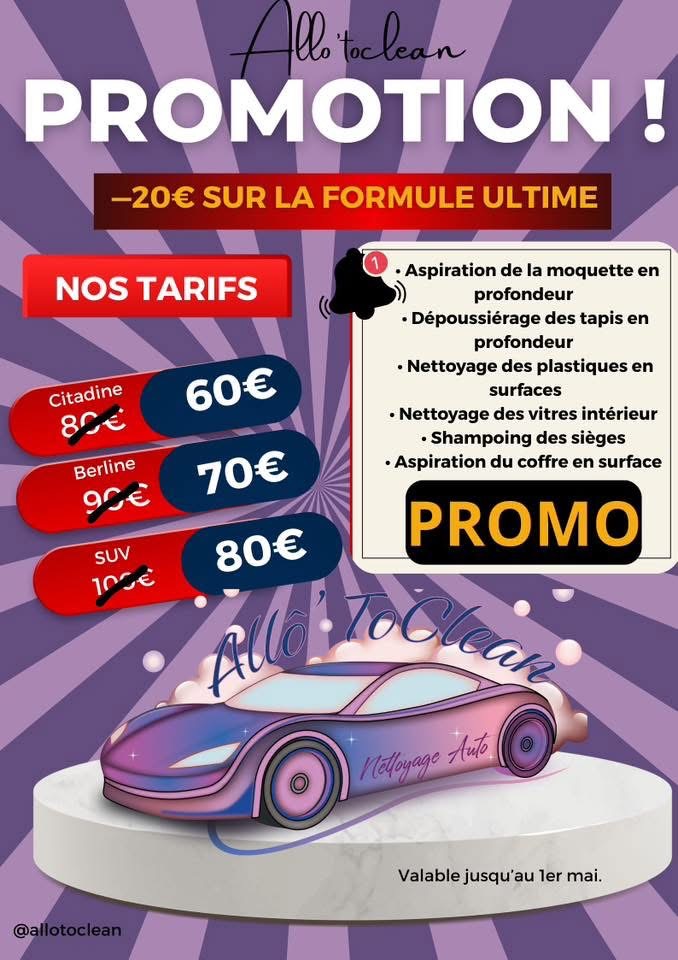 Allo'toclean

PROMOTION !

–20€ SUR LA FORMULE ULTIME

NOS TARIFS

Citadine
80€
60€

Berline
90€
70€

SUV
100€
80€

1

• Aspiration de la moquette en profondeur
• Dépoussiérage des tapis en profondeur
• Nettoyage des plastiques en surfaces
• Nettoyage des vitres intérieur
• Shampoing des sièges
• Aspiration du coffre en surface

PROMO

Allô' ToClean
Nettoyage Auto

Valable jusqu'au 1er mai.

@allotoclean